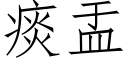 痰盂